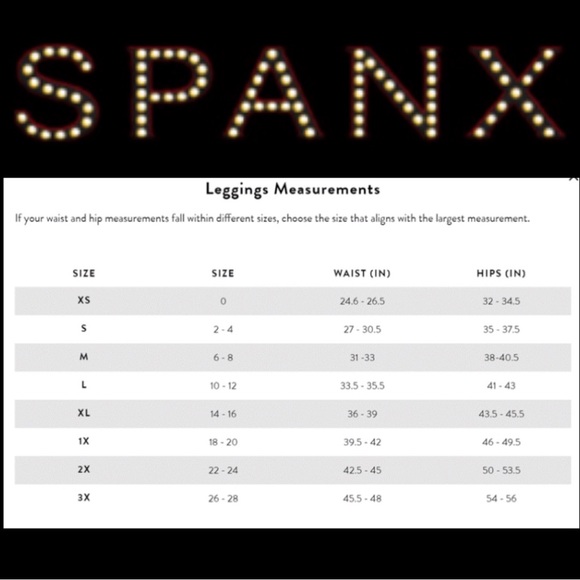 SPANX

Leggings Measurements

If your waist and hip measurements fall within different sizes, choose the size that aligns with the largest measurement.

| SIZE | SIZE | WAIST (IN) | HIPS (IN) |
|---|---|---|---|
| XS | 0 | 24.6 - 26.5 | 32 - 34.5 |
| S | 2 - 4 | 27 - 30.5 | 35 - 37.5 |
| M | 6 - 8 | 31 -33 | 38-40.5 |
| L | 10 - 12 | 33.5 - 35.5 | 41 - 43 |
| XL | 14 - 16 | 36 - 39 | 43.5 - 45.5 |
| 1X | 18 - 20 | 39.5 - 42 | 46 - 49.5 |
| 2X | 22 - 24 | 42.5 - 45 | 50 - 53.5 |
| 3X | 26 - 28 | 45.5 - 48 | 54 - 56 |